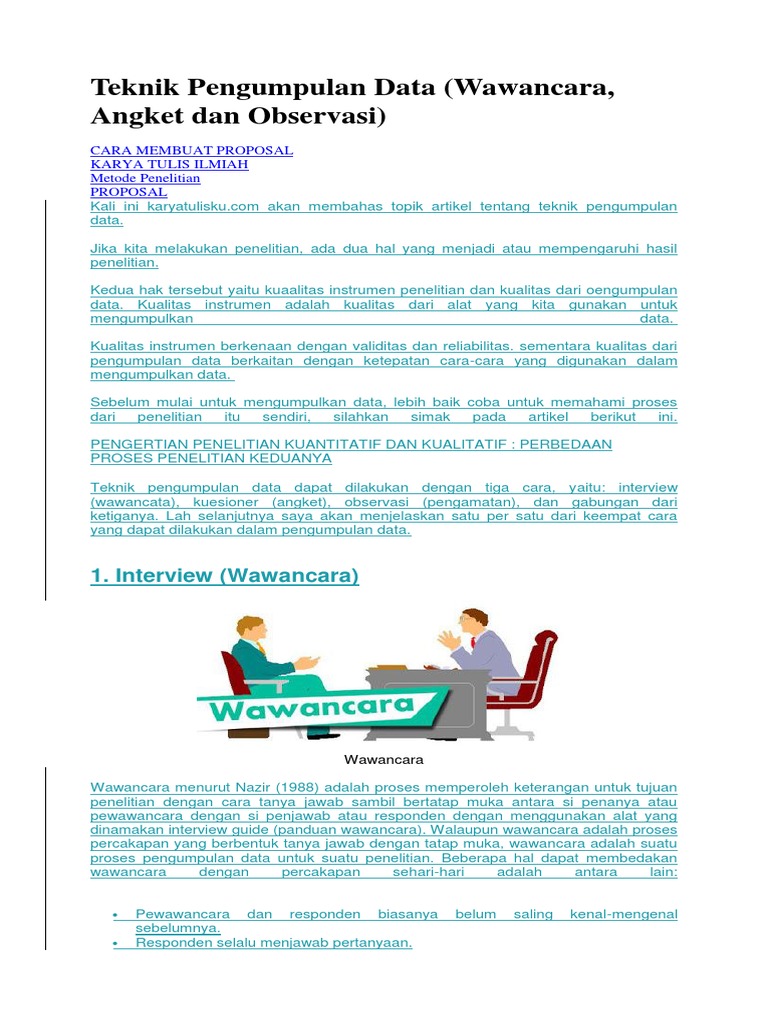 Teknik Pengumpulan Data (Wawancara, Angket dan Observasi)

CARA MEMBUAT PROPOSAL
KARYA TULIS ILMIAH
Metode Penelitian
PROPOSAL
Kali ini karyatulisku.com akan membahas topik artikel tentang teknik pengumpulan data.

Jika kita melakukan penelitian, ada dua hal yang menjadi atau mempengaruhi hasil penelitian.

Kedua hak tersebut yaitu kuaalitas instrumen penelitian dan kualitas dari oengumpulan data. Kualitas instrumen adalah kualitas dari alat yang kita gunakan untuk mengumpulkan data.

Kualitas instrumen berkenaan dengan validitas dan reliabilitas. sementara kualitas dari pengumpulan data berkaitan dengan ketepatan cara-cara yang digunakan dalam mengumpulkan data.

Sebelum mulai untuk mengumpulkan data, lebih baik coba untuk memahami proses dari penelitian itu sendiri, silahkan simak pada artikel berikut ini.

PENGERTIAN PENELITIAN KUANTITATIF DAN KUALITATIF : PERBEDAAN PROSES PENELITIAN KEDUANYA

Teknik pengumpulan data dapat dilakukan dengan tiga cara, yaitu: interview (wawancata), kuesioner (angket), observasi (pengamatan), dan gabungan dari ketiganya. Lah selanjutnya saya akan menjelaskan satu per satu dari keempat cara yang dapat dilakukan dalam pengumpulan data.

1. Interview (Wawancara)

Wawancara

Wawancara

Wawancara menurut Nazir (1988) adalah proses memperoleh keterangan untuk tujuan penelitian dengan cara tanya jawab sambil bertatap muka antara si penanya atau pewawancara dengan si penjawab atau responden dengan menggunakan alat yang dinamakan interview guide (panduan wawancara). Walaupun wawancara adalah proses percakapan yang berbentuk tanya jawab dengan tatap muka, wawancara adalah suatu proses pengumpulan data untuk suatu penelitian. Beberapa hal dapat membedakan wawancara dengan percakapan sehari-hari adalah antara lain:

• Pewawancara dan responden biasanya belum saling kenal-mengenal sebelumnya.
• Responden selalu menjawab pertanyaan.